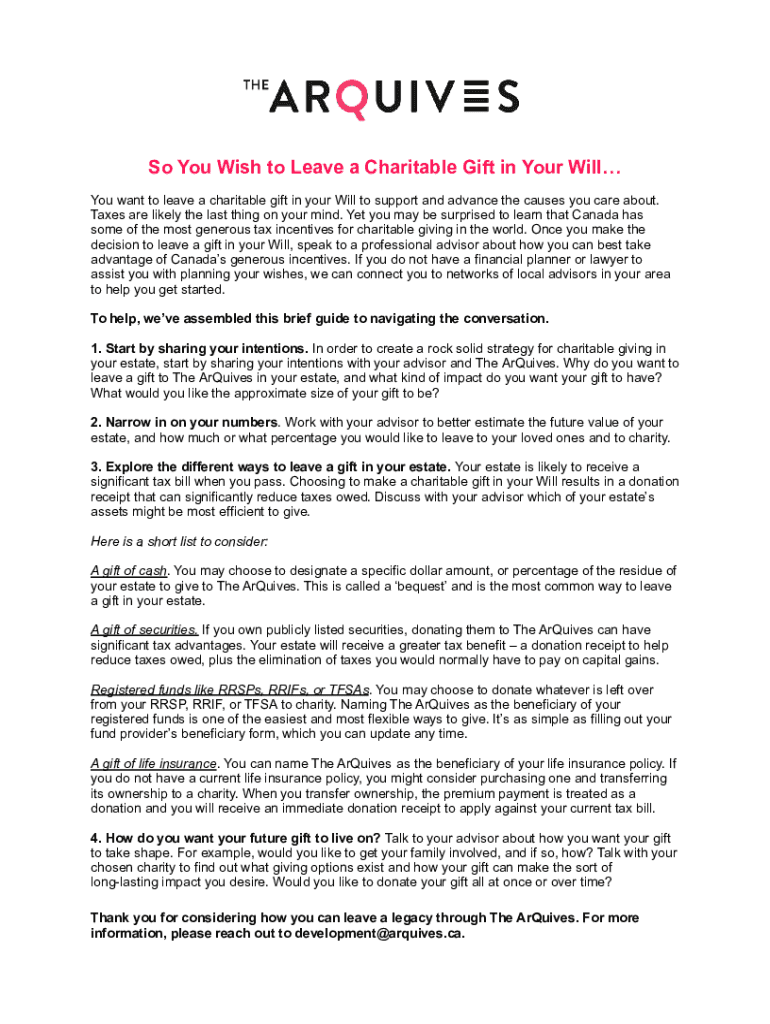 THE ARQUIVES

So You Wish to Leave a Charitable Gift in Your Will…

You want to leave a charitable gift in your Will to support and advance the causes you care about. Taxes are likely the last thing on your mind. Yet you may be surprised to learn that Canada has some of the most generous tax incentives for charitable giving in the world. Once you make the decision to leave a gift in your Will, speak to a professional advisor about how you can best take advantage of Canada's generous incentives. If you do not have a financial planner or lawyer to assist you with planning your wishes, we can connect you to networks of local advisors in your area to help you get started.

To help, we've assembled this brief guide to navigating the conversation.

1. Start by sharing your intentions. In order to create a rock solid strategy for charitable giving in your estate, start by sharing your intentions with your advisor and The ArQuives. Why do you want to leave a gift to The ArQuives in your estate, and what kind of impact do you want your gift to have? What would you like the approximate size of your gift to be?

2. Narrow in on your numbers. Work with your advisor to better estimate the future value of your estate, and how much or what percentage you would like to leave to your loved ones and to charity.

3. Explore the different ways to leave a gift in your estate. Your estate is likely to receive a significant tax bill when you pass. Choosing to make a charitable gift in your Will results in a donation receipt that can significantly reduce taxes owed. Discuss with your advisor which of your estate's assets might be most efficient to give.

Here is a short list to consider:

A gift of cash. You may choose to designate a specific dollar amount, or percentage of the residue of your estate to give to The ArQuives. This is called a 'bequest' and is the most common way to leave a gift in your estate.

A gift of securities. If you own publicly listed securities, donating them to The ArQuives can have significant tax advantages. Your estate will receive a greater tax benefit – a donation receipt to help reduce taxes owed, plus the elimination of taxes you would normally have to pay on capital gains.

Registered funds like RRSPs, RRIFs, or TFSAs. You may choose to donate whatever is left over from your RRSP, RRIF, or TFSA to charity. Naming The ArQuives as the beneficiary of your registered funds is one of the easiest and most flexible ways to give. It's as simple as filling out your fund provider's beneficiary form, which you can update any time.

A gift of life insurance. You can name The ArQuives as the beneficiary of your life insurance policy. If you do not have a current life insurance policy, you might consider purchasing one and transferring its ownership to a charity. When you transfer ownership, the premium payment is treated as a donation and you will receive an immediate donation receipt to apply against your current tax bill.

4. How do you want your future gift to live on? Talk to your advisor about how you want your gift to take shape. For example, would you like to get your family involved, and if so, how? Talk with your chosen charity to find out what giving options exist and how your gift can make the sort of long-lasting impact you desire. Would you like to donate your gift all at once or over time?

Thank you for considering how you can leave a legacy through The ArQuives. For more information, please reach out to development@arquives.ca.